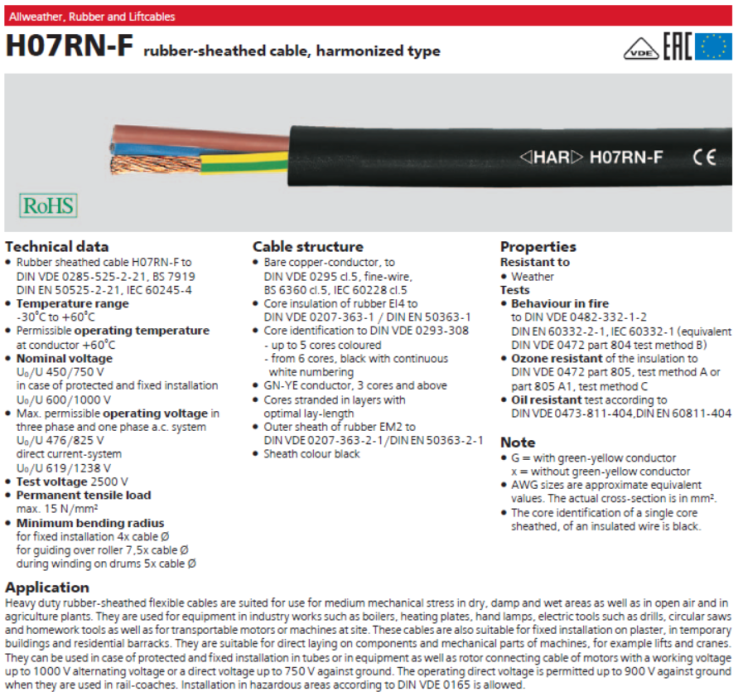 Allweather, Rubber and Liftcables

H07RN-F rubber-sheathed cable, harmonized type

VDE EAC

◁HAR▷ H07RN-F CE

RoHS

Technical data
• Rubber sheathed cable H07RN-F to DIN VDE 0285-525-2-21, BS 7919 DIN EN 50525-2-21, IEC 60245-4
• Temperature range -30°C to +60°C
• Permissible operating temperature at conductor +60°C
• Nominal voltage U₀/U 450/750 V in case of protected and fixed installation U₀/U 600/1000 V
• Max. permissible operating voltage in three phase and one phase a.c. system U₀/U 476/825 V direct current-system U₀/U 619/1238 V
• Test voltage 2500 V
• Permanent tensile load max. 15 N/mm²
• Minimum bending radius for fixed installation 4x cable Ø for guiding over roller 7,5x cable Ø during winding on drums 5x cable Ø

Cable structure
• Bare copper-conductor, to DIN VDE 0295 cl.5, fine-wire, BS 6360 cl.5, IEC 60228 cl.5
• Core insulation of rubber EI4 to DIN VDE 0207-363-1 / DIN EN 50363-1
• Core identification to DIN VDE 0293-308
- up to 5 cores coloured
- from 6 cores, black with continuous white numbering
• GN-YE conductor, 3 cores and above
• Cores stranded in layers with optimal lay-length
• Outer sheath of rubber EM2 to DIN VDE 0207-363-2-1/DIN EN 50363-2-1
• Sheath colour black

Properties
Resistant to
• Weather
Tests
• Behaviour in fire to DIN VDE 0482-332-1-2 DIN EN 60332-2-1, IEC 60332-1 (equivalent DIN VDE 0472 part 804 test method B)
• Ozone resistant of the insulation to DIN VDE 0472 part 805, test method A or part 805 A1, test method C
• Oil resistant test according to DIN VDE 0473-811-404,DIN EN 60811-404

Note
• G = with green-yellow conductor x = without green-yellow conductor
• AWG sizes are approximate equivalent values. The actual cross-section is in mm².
• The core identification of a single core sheathed, of an insulated wire is black.

Application
Heavy duty rubber-sheathed flexible cables are suited for use for medium mechanical stress in dry, damp and wet areas as well as in open air and in agriculture plants. They are used for equipment in industry works such as boilers, heating plates, hand lamps, electric tools such as drills, circular saws and homework tools as well as for transportable motors or machines at site. These cables are also suitable for fixed installation on plaster, in temporary buildings and residential barracks. They are suitable for direct laying on components and mechanical parts of machines, for example lifts and cranes. They can be used in case of protected and fixed installation in tubes or in equipment as well as rotor connecting cable of motors with a working voltage up to 1000 V alternating voltage or a direct voltage up to 750 V against ground. The operating direct voltage is permitted up to 900 V against ground when they are used in rail-coaches. Installation in hazardous areas according to DIN VDE 0165 is allowed.